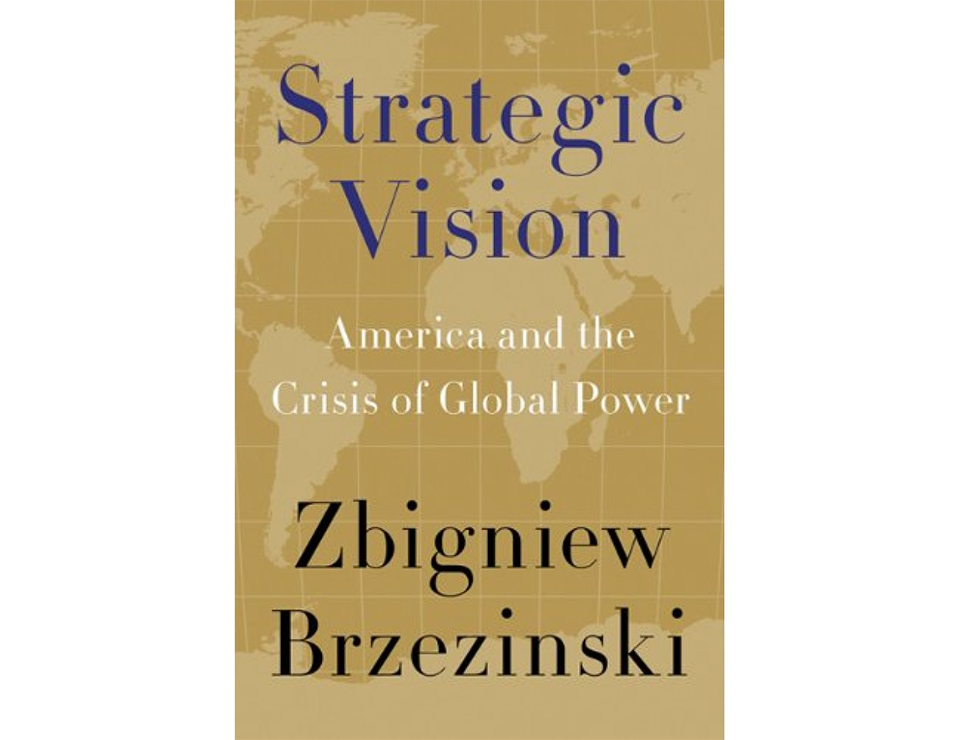 Strategic Vision

America and the Crisis of Global Power

Zbigniew Brzezinski